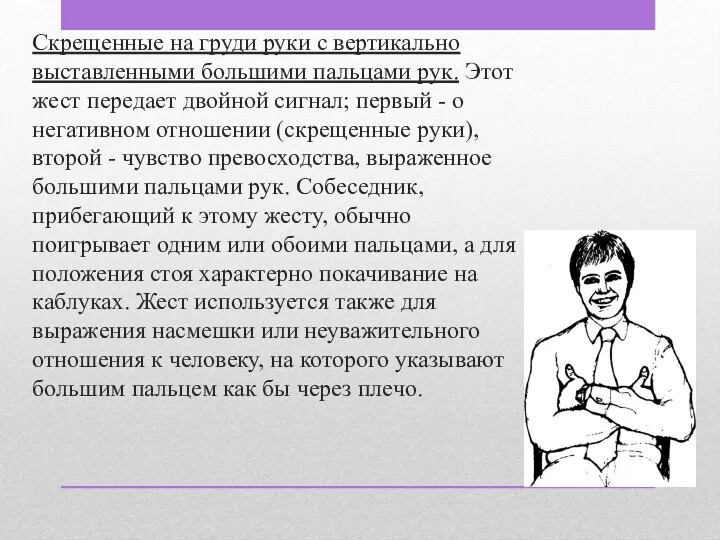 Скрещенные на груди руки с вертикально выставленными большими пальцами рук. Этот жест передает двойной сигнал; первый - о негативном отношении (скрещенные руки), второй - чувство превосходства, выраженное большими пальцами рук. Собеседник, прибегающий к этому жесту, обычно поигрывает одним или обоими пальцами, а для положения стоя характерно покачивание на каблуках. Жест используется также для выражения насмешки или неуважительного отношения к человеку, на которого указывают большим пальцем как бы через плечо.